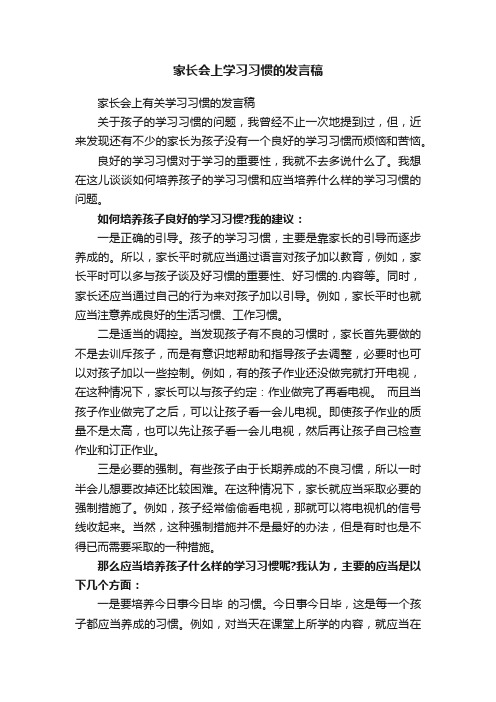 家长会上学习习惯的发言稿

家长会上有关学习习惯的发言稿

关于孩子的学习习惯的问题，我曾经不止一次地提到过，但，近来发现还有不少的家长为孩子没有一个良好的学习习惯而烦恼和苦恼。

良好的学习习惯对于学习的重要性，我就不去多说什么了。我想在这儿谈谈如何培养孩子的学习习惯和应当培养什么样的学习习惯的问题。

如何培养孩子良好的学习习惯?我的建议：

一是正确的引导。孩子的学习习惯，主要是靠家长的引导而逐步养成的。所以，家长平时就应当通过语言对孩子加以教育，例如，家长平时可以多与孩子谈及好习惯的重要性、好习惯的.内容等。同时，家长还应当通过自己的行为来对孩子加以引导。例如，家长平时也就应当注意养成良好的生活习惯、工作习惯。

二是适当的调控。当发现孩子有不良的习惯时，家长首先要做的不是去训斥孩子，而是有意识地帮助和指导孩子去调整，必要时也可以对孩子加以一些控制。例如，有的孩子作业还没做完就打开电视，在这种情况下，家长可以与孩子约定：作业做完了再看电视。 而且当孩子作业做完了之后，可以让孩子看一会儿电视。即使孩子作业的质量不是太高，也可以先让孩子看一会儿电视，然后再让孩子自己检查作业和订正作业。

三是必要的强制。有些孩子由于长期养成的不良习惯，所以一时半会儿想要改掉还比较困难。在这种情况下，家长就应当采取必要的强制措施了。例如，孩子经常偷偷看电视，那就可以将电视机的信号线收起来。当然，这种强制措施并不是最好的办法，但是有时也是不得已而需要采取的一种措施。

那么应当培养孩子什么样的学习习惯呢?我认为，主要的应当是以下几个方面：

一是要培养今日事今日毕 的习惯。今日事今日毕，这是每一个孩子都应当养成的习惯。例如，对当天在课堂上所学的内容，就应当在